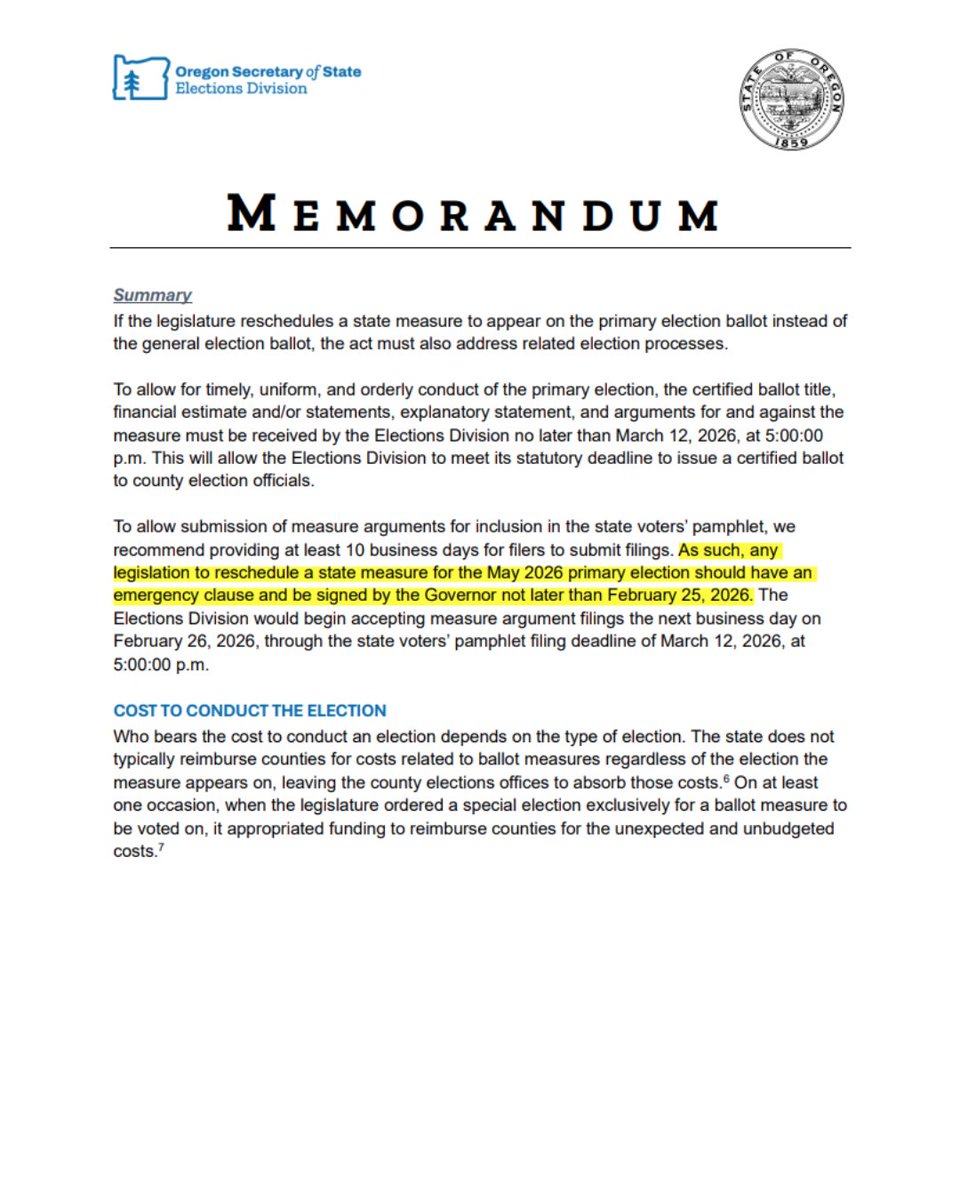 Oregon Secretary of State
Elections Division

STATE OF OREGON
1859

MEMORANDUM

Summary
If the legislature reschedules a state measure to appear on the primary election ballot instead of the general election ballot, the act must also address related election processes.

To allow for timely, uniform, and orderly conduct of the primary election, the certified ballot title, financial estimate and/or statements, explanatory statement, and arguments for and against the measure must be received by the Elections Division no later than March 12, 2026, at 5:00:00 p.m. This will allow the Elections Division to meet its statutory deadline to issue a certified ballot to county election officials.

To allow submission of measure arguments for inclusion in the state voters' pamphlet, we recommend providing at least 10 business days for filers to submit filings. As such, any legislation to reschedule a state measure for the May 2026 primary election should have an emergency clause and be signed by the Governor not later than February 25, 2026. The Elections Division would begin accepting measure argument filings the next business day on February 26, 2026, through the state voters' pamphlet filing deadline of March 12, 2026, at 5:00:00 p.m.

COST TO CONDUCT THE ELECTION
Who bears the cost to conduct an election depends on the type of election. The state does not typically reimburse counties for costs related to ballot measures regardless of the election the measure appears on, leaving the county elections offices to absorb those costs.$^6$ On at least one occasion, when the legislature ordered a special election exclusively for a ballot measure to be voted on, it appropriated funding to reimburse counties for the unexpected and unbudgeted costs.$^7$